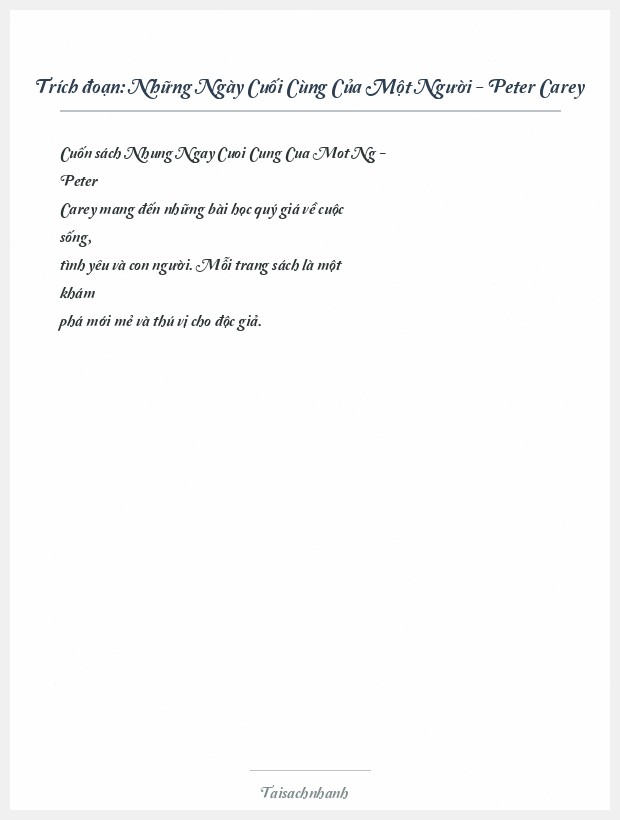 Trích đoạn: Những Ngày Cuối Cùng Của Một Người - Peter Carey

Cuốn sách Nhung Ngay Cuoi Cung Cua Mot Ng - Peter Carey mang đến những bài học quý giá về cuộc sống, tình yêu và con người. Mỗi trang sách là một khám phá mới mẻ và thú vị cho độc giả.

Taisachnhanh